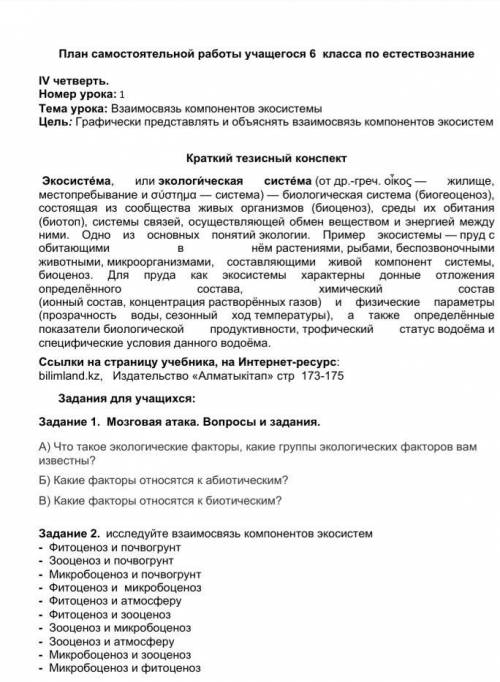 План самостоятельной работы учащегося 6 класса по естествознание

IV четверть.
Номер урока: 1
Тема урока: Взаимосвязь компонентов экосистемы
Цель: Графически представлять и объяснять взаимосвязь компонентов экосистем

Краткий тезисный конспект

Экосисте́ма, или экологи́ческая систе́ма (от др.-греч. οἶκος — жилище, местопребывание и σύστημα — система) — биологическая система (биогеоценоз), состоящая из сообщества живых организмов (биоценоз), среды их обитания (биотоп), системы связей, осуществляющей обмен веществом и энергией между ними. Одно из основных понятий экологии. Пример экосистемы — пруд с обитающими в нём растениями, рыбами, беспозвоночными животными, микроорганизмами, составляющими живой компонент системы, биоценоз. Для пруда как экосистемы характерны донные отложения определённого состава, химический состав (ионный состав, концентрация растворённых газов) и физические параметры (прозрачность воды, сезонный ход температуры), а также определённые показатели биологической продуктивности, трофический статус водоёма и специфические условия данного водоёма.

Ссылки на страницу учебника, на Интернет-ресурс:
bilimland.kz, Издательство «Алматыкітап» стр 173-175

Задания для учащихся:

Задание 1. Мозговая атака. Вопросы и задания.

А) Что такое экологические факторы, какие группы экологических факторов вам известны?

Б) Какие факторы относятся к абиотическим?

В) Какие факторы относятся к биотическим?

Задание 2. исследуйте взаимосвязь компонентов экосистем
- Фитоценоз и почвогрунт
- Зооценоз и почвогрунт
- Микробоценоз и почвогрунт
- Фитоценоз и микробоценоз
- Фитоценоз и атмосферу
- Фитоценоз и зооценоз
- Зооценоз и микробоценоз
- Зооценоз и атмосферу
- Микробоценоз и зооценоз
- Микробоценоз и фитоценоз